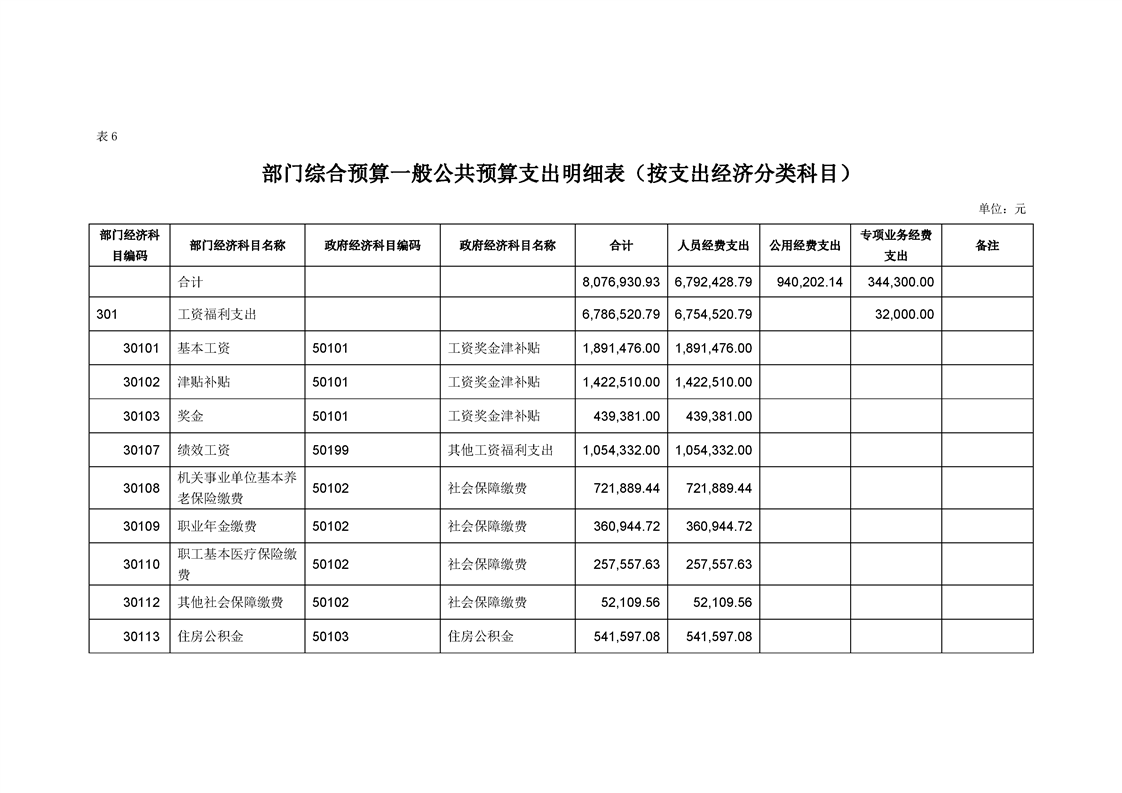 表 6

部门综合预算一般公共预算支出明细表（按支出经济分类科目）

单位：元

| 部门经济科目编码 | 部门经济科目名称 | 政府经济科目编码 | 政府经济科目名称 | 合计 | 人员经费支出 | 公用经费支出 | 专项业务经费支出 | 备注 |
|---|---|---|---|---|---|---|---|---|
| | 合计 | | | 8,076,930.93 | 6,792,428.79 | 940,202.14 | 344,300.00 | |
| 301 | 工资福利支出 | | | 6,786,520.79 | 6,754,520.79 | | 32,000.00 | |
| 30101 | 基本工资 | 50101 | 工资奖金津补贴 | 1,891,476.00 | 1,891,476.00 | | | |
| 30102 | 津贴补贴 | 50101 | 工资奖金津补贴 | 1,422,510.00 | 1,422,510.00 | | | |
| 30103 | 奖金 | 50101 | 工资奖金津补贴 | 439,381.00 | 439,381.00 | | | |
| 30107 | 绩效工资 | 50199 | 其他工资福利支出 | 1,054,332.00 | 1,054,332.00 | | | |
| 30108 | 机关事业单位基本养老保险缴费 | 50102 | 社会保障缴费 | 721,889.44 | 721,889.44 | | | |
| 30109 | 职业年金缴费 | 50102 | 社会保障缴费 | 360,944.72 | 360,944.72 | | | |
| 30110 | 职工基本医疗保险缴费 | 50102 | 社会保障缴费 | 257,557.63 | 257,557.63 | | | |
| 30112 | 其他社会保障缴费 | 50102 | 社会保障缴费 | 52,109.56 | 52,109.56 | | | |
| 30113 | 住房公积金 | 50103 | 住房公积金 | 541,597.08 | 541,597.08 | | | |